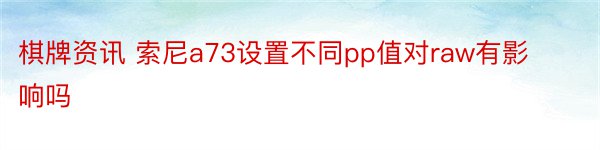 棋牌资讯 索尼a73设置不同pp值对raw有影响吗